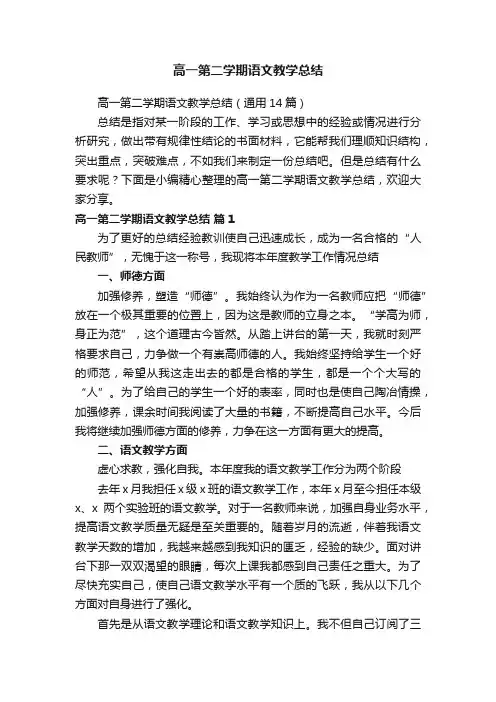 高一第二学期语文教学总结

高一第二学期语文教学总结（通用 14 篇）

总结是指对某一阶段的工作、学习或思想中的经验或情况进行分析研究，做出带有规律性结论的书面材料，它能帮我们理顺知识结构，突出重点，突破难点，不如我们来制定一份总结吧。但是总结有什么要求呢？下面是小编精心整理的高一第二学期语文教学总结，欢迎大家分享。

高一第二学期语文教学总结 篇 1

为了更好的总结经验教训使自己迅速成长，成为一名合格的“人民教师”，无愧于这一称号，我现将本年度教学工作情况总结

一、师德方面

加强修养，塑造“师德”。我始终认为作为一名教师应把“师德”放在一个极其重要的位置上，因为这是教师的立身之本。“学高为师，身正为范”，这个道理古今皆然。从踏上讲台的第一天，我就时刻严格要求自己，力争做一个有崇高师德的人。我始终坚持给学生一个好的师范，希望从我这走出去的都是合格的学生，都是一个个大写的“人”。为了给自己的学生一个好的表率，同时也是使自己陶冶情操，加强修养，课余时间我阅读了大量的书籍，不断提高自己水平。今后我将继续加强师德方面的修养，力争在这一方面有更大的提高。

二、语文教学方面

虚心求教，强化自我。本年度我的语文教学工作分为两个阶段

去年 x 月我担任 x 级 x 班的语文教学工作，本年 x 月至今担任本级 x、x 两个实验班的语文教学。对于一名教师来说，加强自身业务水平，提高语文教学质量无疑是至关重要的。随着岁月的流逝，伴着我语文教学天数的增加，我越来越感到我知识的匮乏，经验的缺少。面对讲台下那一双双渴望的眼睛，每次上课我都感到自己责任之重大。为了尽快充实自己，使自己语文教学水平有一个质的飞跃，我从以下几个方面对自身进行了强化。

首先是从语文教学理论和语文教学知识上。我不但自己订阅了三